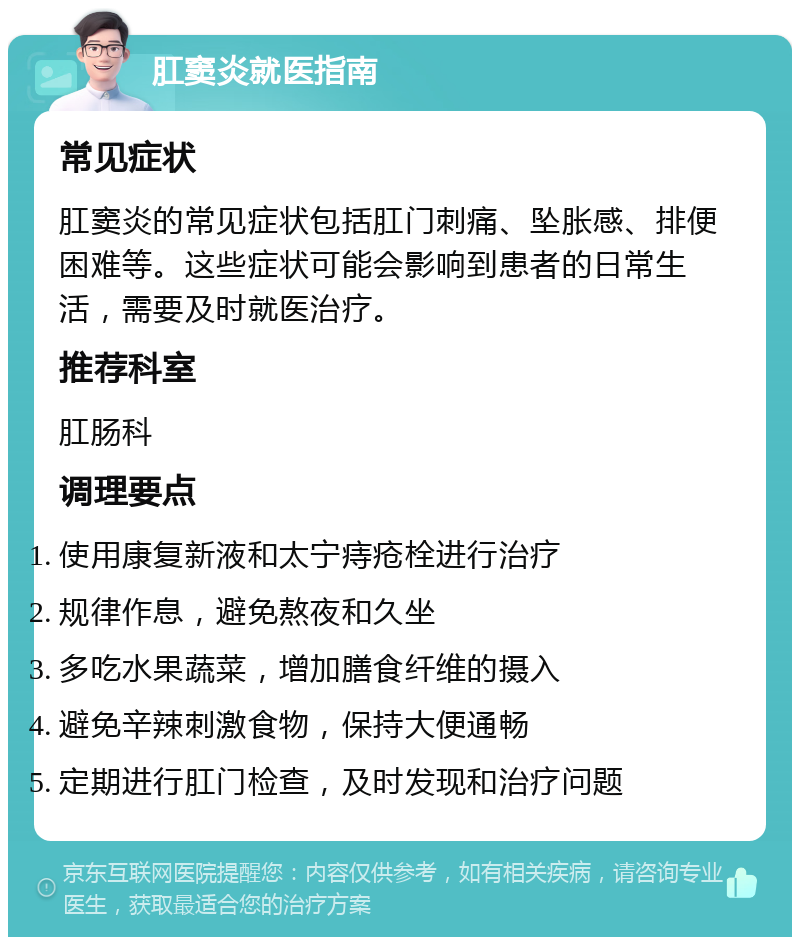 肛窦炎就医指南

常见症状

肛窦炎的常见症状包括肛门刺痛、坠胀感、排便困难等。这些症状可能会影响到患者的日常生活，需要及时就医治疗。

推荐科室

肛肠科

调理要点

1. 使用康复新液和太宁痔疮栓进行治疗
2. 规律作息，避免熬夜和久坐
3. 多吃水果蔬菜，增加膳食纤维的摄入
4. 避免辛辣刺激食物，保持大便通畅
5. 定期进行肛门检查，及时发现和治疗问题

京东互联网医院提醒您：内容仅供参考，如有相关疾病，请咨询专业医生，获取最适合您的治疗方案